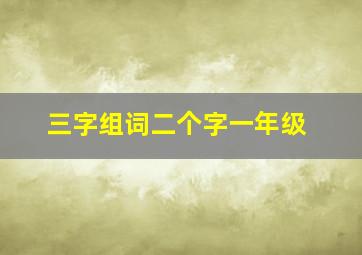 三字组词二个字一年级